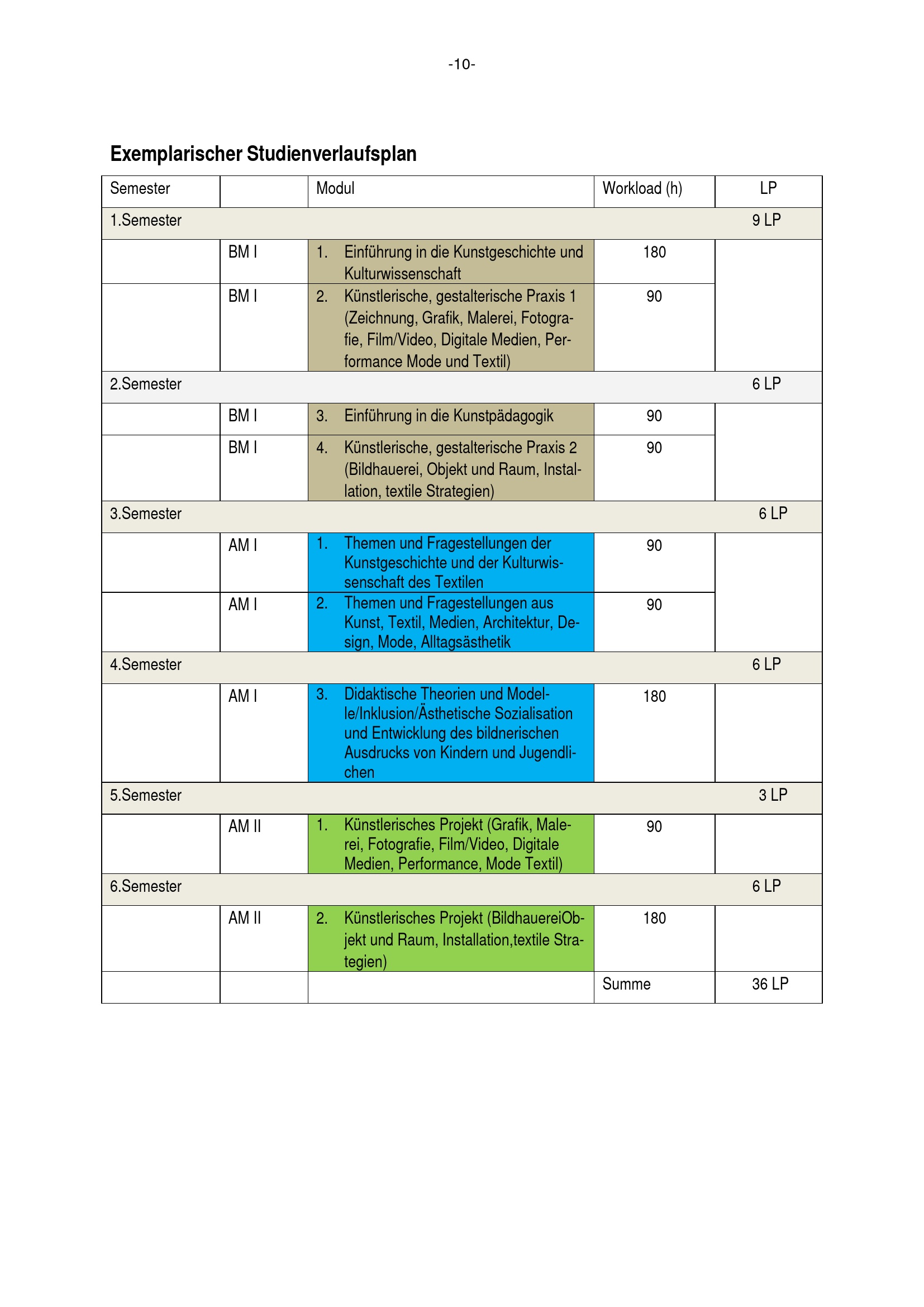 -10-

Exemplarischer Studienverlaufsplan

| Semester | | Modul | Workload (h) | LP |
|---|---|---|---|---|
| 1.Semester | | | | 9 LP |
| | BM I | 1. Einführung in die Kunstgeschichte und Kulturwissenschaft | 180 | |
| | BM I | 2. Künstlerische, gestalterische Praxis 1 (Zeichnung, Grafik, Malerei, Fotografie, Film/Video, Digitale Medien, Performance Mode und Textil) | 90 | |
| 2.Semester | | | | 6 LP |
| | BM I | 3. Einführung in die Kunstpädagogik | 90 | |
| | BM I | 4. Künstlerische, gestalterische Praxis 2 (Bildhauerei, Objekt und Raum, Installation, textile Strategien) | 90 | |
| 3.Semester | | | | 6 LP |
| | AM I | 1. Themen und Fragestellungen der Kunstgeschichte und der Kulturwissenschaft des Textilen | 90 | |
| | AM I | 2. Themen und Fragestellungen aus Kunst, Textil, Medien, Architektur, Design, Mode, Alltagsästhetik | 90 | |
| 4.Semester | | | | 6 LP |
| | AM I | 3. Didaktische Theorien und Modelle/Inklusion/Ästhetische Sozialisation und Entwicklung des bildnerischen Ausdrucks von Kindern und Jugendlichen | 180 | |
| 5.Semester | | | | 3 LP |
| | AM II | 1. Künstlerisches Projekt (Grafik, Malerei, Fotografie, Film/Video, Digitale Medien, Performance, Mode Textil) | 90 | |
| 6.Semester | | | | 6 LP |
| | AM II | 2. Künstlerisches Projekt (BildhauereiObjekt und Raum, Installation,textile Strategien) | 180 | |
| | | | Summe | 36 LP |